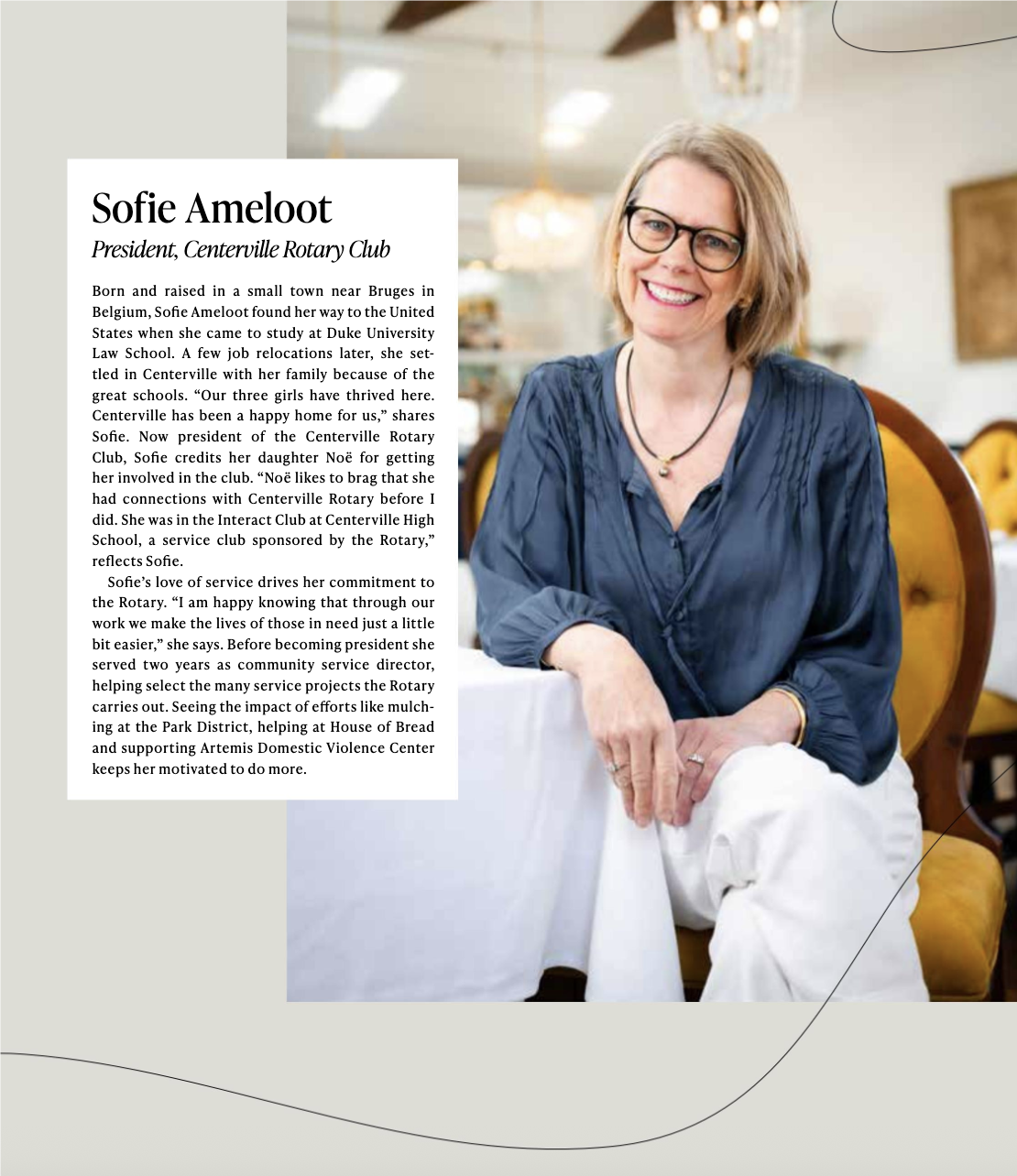 Sofie Ameloot
President, Centerville Rotary Club

Born and raised in a small town near Bruges in Belgium, Sofie Ameloot found her way to the United States when she came to study at Duke University Law School. A few job relocations later, she settled in Centerville with her family because of the great schools. "Our three girls have thrived here. Centerville has been a happy home for us," shares Sofie. Now president of the Centerville Rotary Club, Sofie credits her daughter Noë for getting her involved in the club. "Noë likes to brag that she had connections with Centerville Rotary before I did. She was in the Interact Club at Centerville High School, a service club sponsored by the Rotary," reflects Sofie.

Sofie's love of service drives her commitment to the Rotary. "I am happy knowing that through our work we make the lives of those in need just a little bit easier," she says. Before becoming president she served two years as community service director, helping select the many service projects the Rotary carries out. Seeing the impact of efforts like mulching at the Park District, helping at House of Bread and supporting Artemis Domestic Violence Center keeps her motivated to do more.